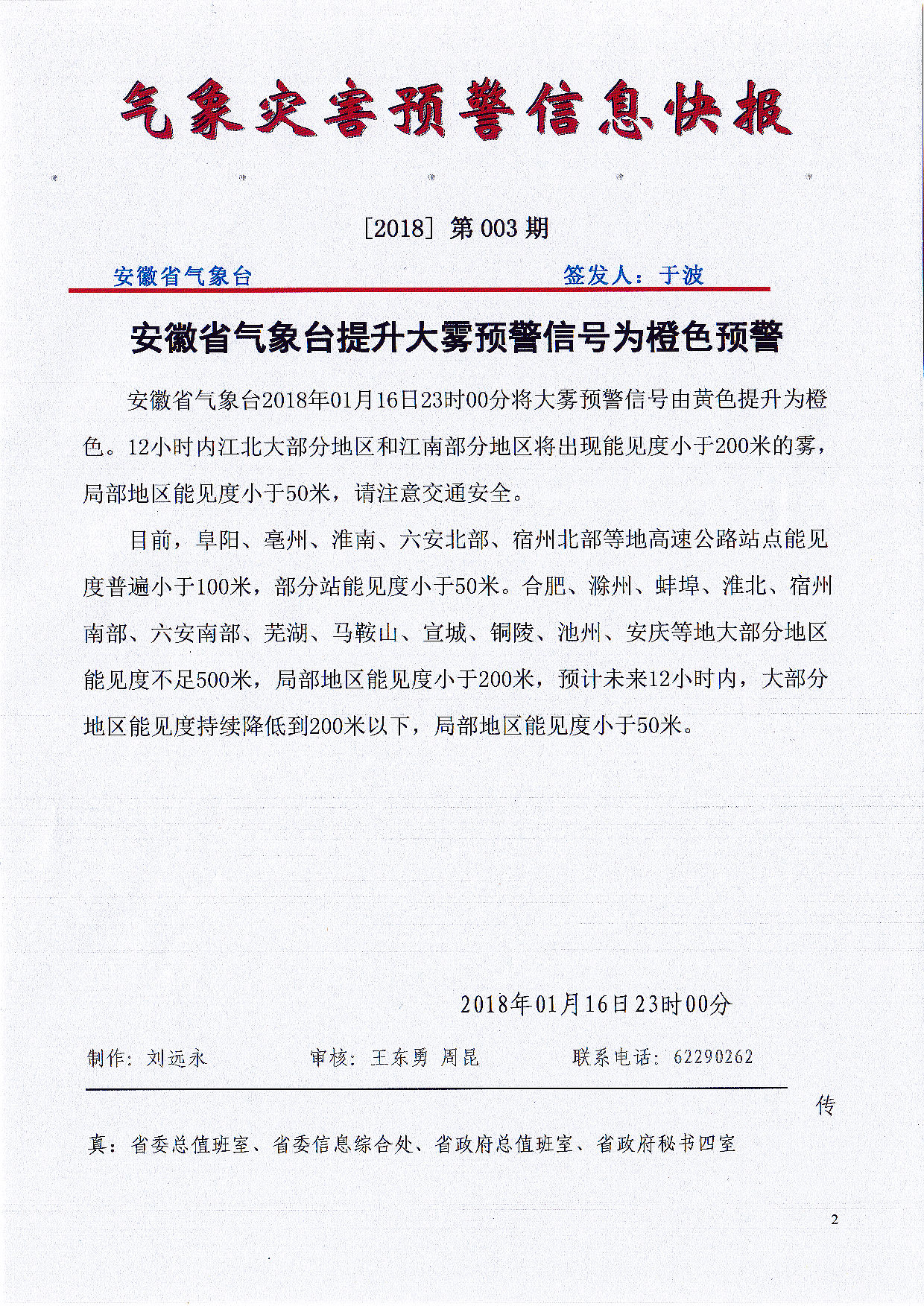 气象灾害预警信息快报

[2018] 第 003 期

安徽省气象台　　　　签发人：于波

安徽省气象台提升大雾预警信号为橙色预警

安徽省气象台2018年01月16日23时00分将大雾预警信号由黄色提升为橙色。12小时内江北大部分地区和江南部分地区将出现能见度小于200米的雾，局部地区能见度小于50米，请注意交通安全。

目前，阜阳、亳州、淮南、六安北部、宿州北部等地高速公路站点能见度普遍小于100米，部分站能见度小于50米。合肥、滁州、蚌埠、淮北、宿州南部、六安南部、芜湖、马鞍山、宣城、铜陵、池州、安庆等地大部分地区能见度不足500米，局部地区能见度小于200米，预计未来12小时内，大部分地区能见度持续降低到200米以下，局部地区能见度小于50米。

2018年01月16日23时00分

制作：刘远永　　审核：王东勇 周昆　　联系电话：62290262

传真：省委总值班室、省委信息综合处、省政府总值班室、省政府秘书四室

2